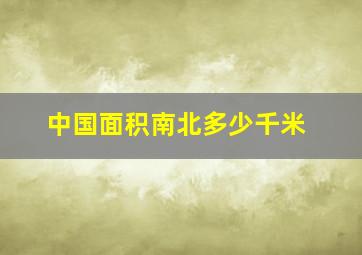 中国面积南北多少千米